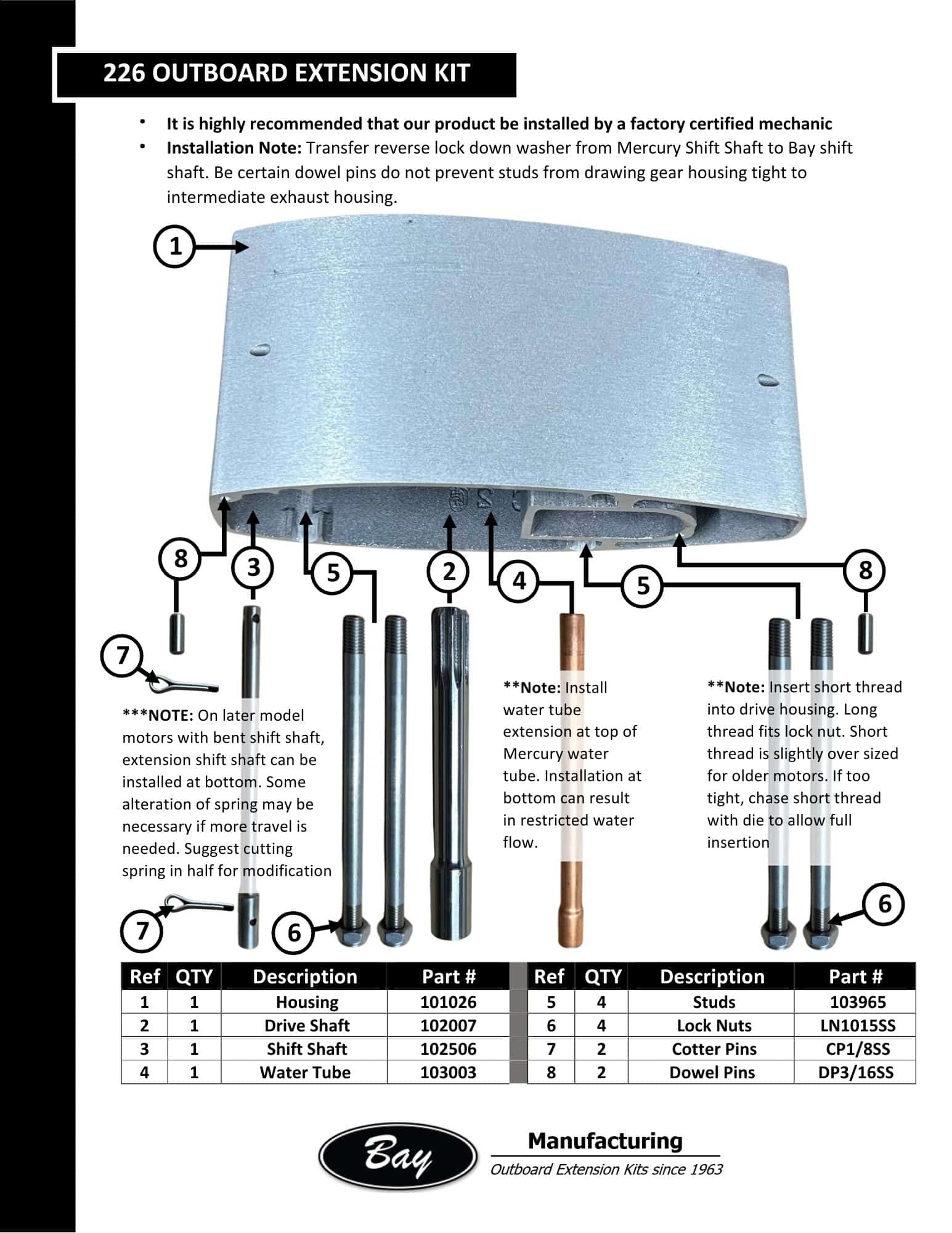 226 OUTBOARD EXTENSION KIT

• It is highly recommended that our product be installed by a factory certified mechanic
• Installation Note: Transfer reverse lock down washer from Mercury Shift Shaft to Bay shift shaft. Be certain dowel pins do not prevent studs from drawing gear housing tight to intermediate exhaust housing.

1

8

3

5

2

4

5

8

7

***NOTE: On later model motors with bent shift shaft, extension shift shaft can be installed at bottom. Some alteration of spring may be necessary if more travel is needed. Suggest cutting spring in half for modification

**Note: Install water tube extension at top of Mercury water tube. Installation at bottom can result in restricted water flow.

**Note: Insert short thread into drive housing. Long thread fits lock nut. Short thread is slightly over sized for older motors. If too tight, chase short thread with die to allow full insertion

7

6

6

| Ref | QTY | Description | Part # |
|---|---|---|---|
| 1 | 1 | Housing | 101026 |
| 2 | 1 | Drive Shaft | 102007 |
| 3 | 1 | Shift Shaft | 102506 |
| 4 | 1 | Water Tube | 103003 |

| Ref | QTY | Description | Part # |
|---|---|---|---|
| 5 | 4 | Studs | 103965 |
| 6 | 4 | Lock Nuts | LN1015SS |
| 7 | 2 | Cotter Pins | CP1/8SS |
| 8 | 2 | Dowel Pins | DP3/16SS |

Bay

Manufacturing

Outboard Extension Kits since 1963